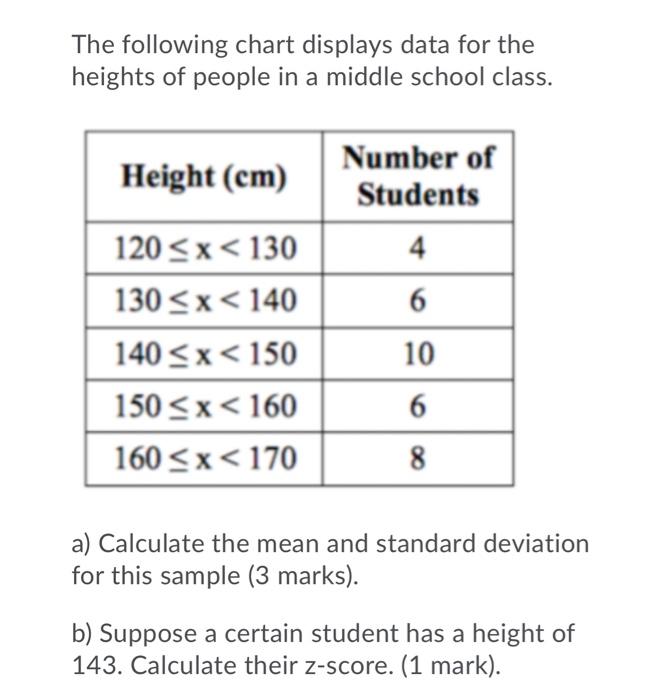 The following chart displays data for the heights of people in a middle school class.

| Height (cm) | Number of Students |
|---|---|
| $120 \leq x < 130$ | 4 |
| $130 \leq x < 140$ | 6 |
| $140 \leq x < 150$ | 10 |
| $150 \leq x < 160$ | 6 |
| $160 \leq x < 170$ | 8 |

a) Calculate the mean and standard deviation for this sample (3 marks).

b) Suppose a certain student has a height of 143. Calculate their z-score. (1 mark).